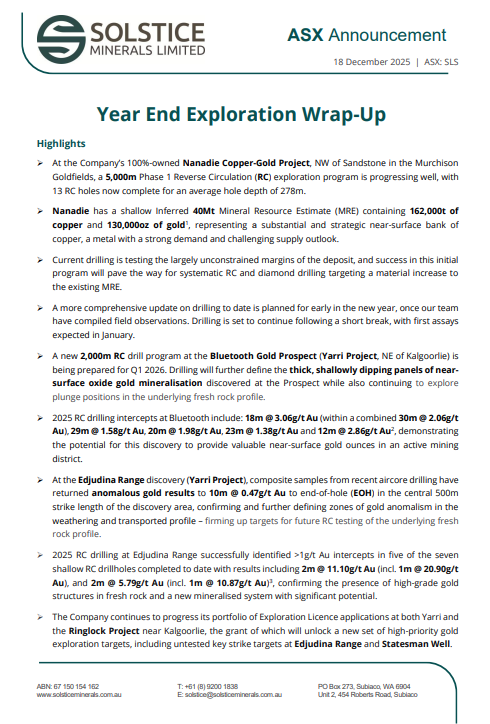 SOLSTICE MINERALS LIMITED

ASX Announcement

18 December 2025 | ASX: SLS

Year End Exploration Wrap-Up

Highlights

➢ At the Company's 100%-owned Nanadie Copper-Gold Project, NW of Sandstone in the Murchison Goldfields, a 5,000m Phase 1 Reverse Circulation (RC) exploration program is progressing well, with 13 RC holes now complete for an average hole depth of 278m.

➢ Nanadie has a shallow Inferred 40Mt Mineral Resource Estimate (MRE) containing 162,000t of copper and 130,000oz of gold$^1$, representing a substantial and strategic near-surface bank of copper, a metal with a strong demand and challenging supply outlook.

➢ Current drilling is testing the largely unconstrained margins of the deposit, and success in this initial program will pave the way for systematic RC and diamond drilling targeting a material increase to the existing MRE.

➢ A more comprehensive update on drilling to date is planned for early in the new year, once our team have compiled field observations. Drilling is set to continue following a short break, with first assays expected in January.

➢ A new 2,000m RC drill program at the Bluetooth Gold Prospect (Yarri Project, NE of Kalgoorlie) is being prepared for Q1 2026. Drilling will further define the thick, shallowly dipping panels of near-surface oxide gold mineralisation discovered at the Prospect while also continuing to explore plunge positions in the underlying fresh rock profile.

➢ 2025 RC drilling intercepts at Bluetooth include: 18m @ 3.06g/t Au (within a combined 30m @ 2.06g/t Au), 29m @ 1.58g/t Au, 20m @ 1.98g/t Au, 23m @ 1.38g/t Au and 12m @ 2.86g/t Au$^2$, demonstrating the potential for this discovery to provide valuable near-surface gold ounces in an active mining district.

➢ At the Edjudina Range discovery (Yarri Project), composite samples from recent aircore drilling have returned anomalous gold results to 10m @ 0.47g/t Au to end-of-hole (EOH) in the central 500m strike length of the discovery area, confirming and further defining zones of gold anomalism in the weathering and transported profile – firming up targets for future RC testing of the underlying fresh rock profile.

➢ 2025 RC drilling at Edjudina Range successfully identified >1g/t Au intercepts in five of the seven shallow RC drillholes completed to date with results including 2m @ 11.10g/t Au (incl. 1m @ 20.90g/t Au), and 2m @ 5.79g/t Au (incl. 1m @ 10.87g/t Au)$^3$, confirming the presence of high-grade gold structures in fresh rock and a new mineralised system with significant potential.

➢ The Company continues to progress its portfolio of Exploration Licence applications at both Yarri and the Ringlock Project near Kalgoorlie, the grant of which will unlock a new set of high-priority gold exploration targets, including untested key strike targets at Edjudina Range and Statesman Well.

ABN: 67 150 154 162
www.solsticeminerals.com.au

T: +61 (8) 9200 1838
E: solstice@solsticeminerals.com.au

PO Box 273, Subiaco, WA 6904
Unit 2, 454 Roberts Road, Subiaco